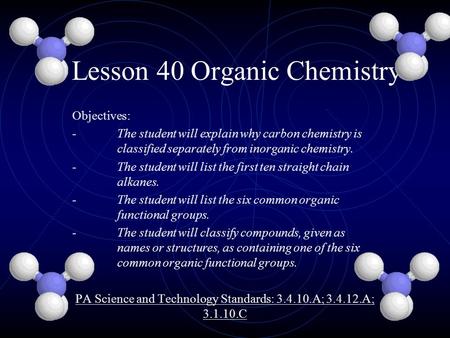 Lesson 40 Organic Chemistry

Objectives:

- The student will explain why carbon chemistry is classified separately from inorganic chemistry.
- The student will list the first ten straight chain alkanes.
- The student will list the six common organic functional groups.
- The student will classify compounds, given as names or structures, as containing one of the six common organic functional groups.

PA Science and Technology Standards: 3.4.10.A; 3.4.12.A; 3.1.10.C